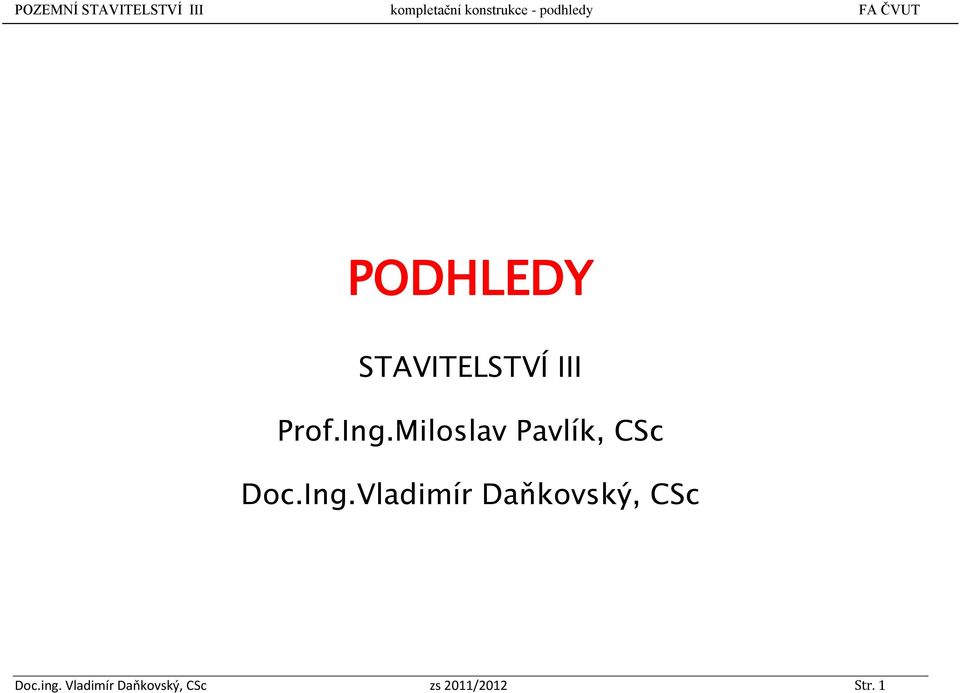 POZEMNÍ STAVITELSTVÍ III kompletační konstrukce - podhledy FA ČVUT

PODHLEDY

STAVITELSTVÍ III

Prof.Ing.Miloslav Pavlík, CSc

Doc.Ing.Vladimír Daňkovský, CSc

Doc.ing. Vladimír Daňkovský, CSc zs 2011/2012 Str. 1